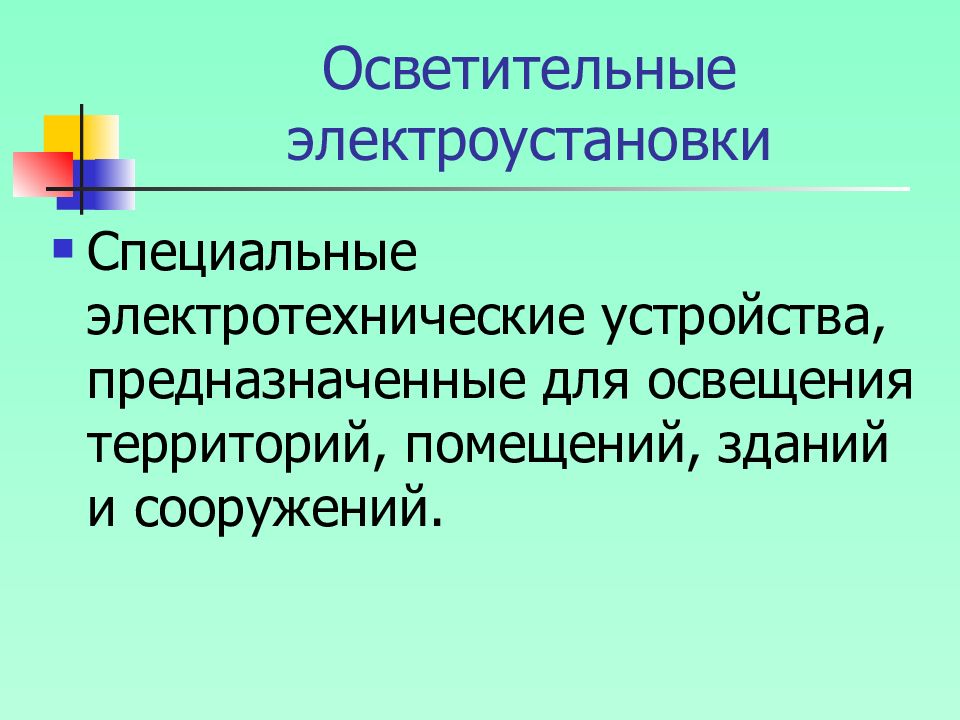 Осветительные электроустановки

Специальные электротехнические устройства, предназначенные для освещения территорий, помещений, зданий и сооружений.